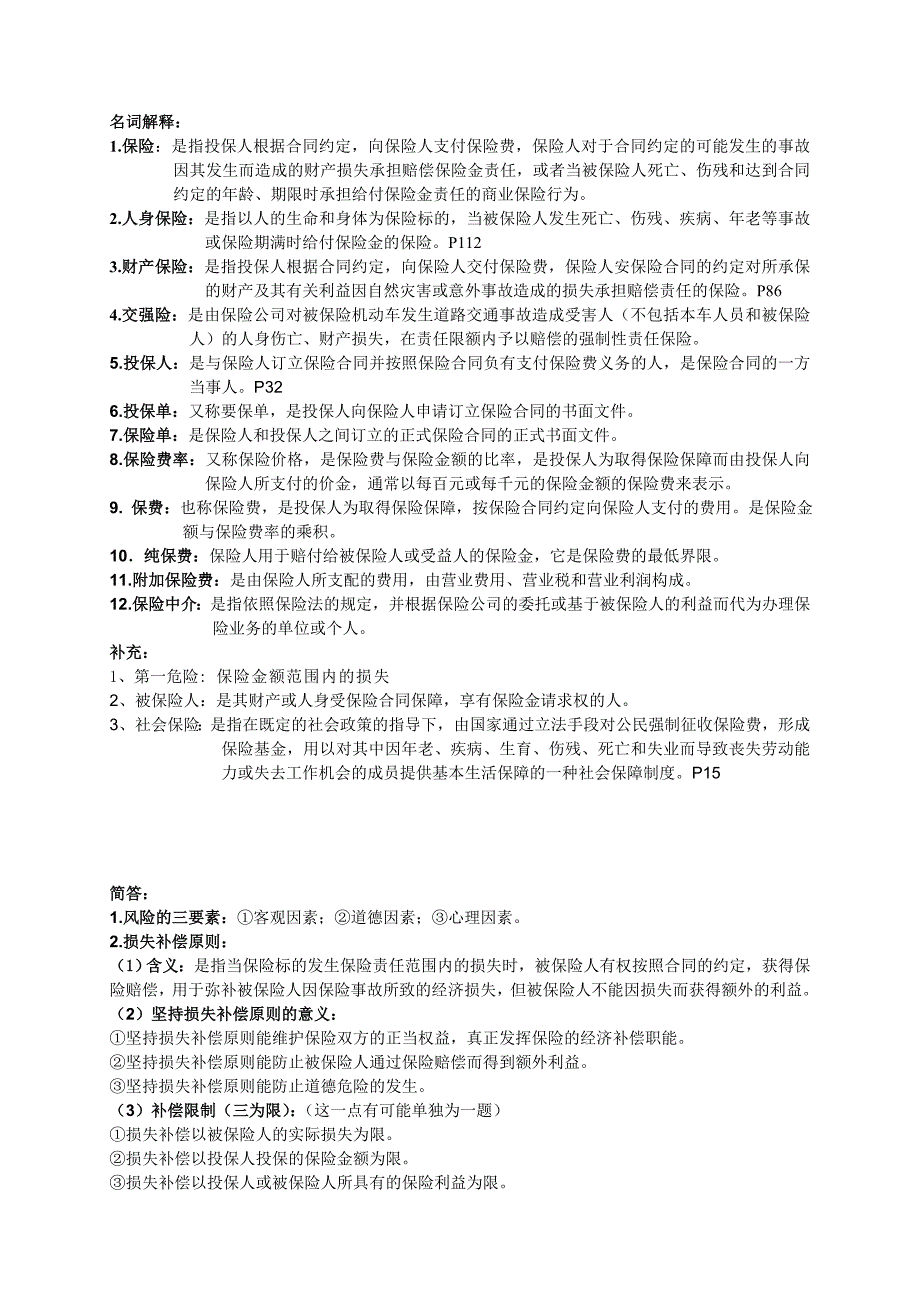 名词解释：
1.保险：是指投保人根据合同约定，向保险人支付保险费，保险人对于合同约定的可能发生的事故因其发生而造成的财产损失承担赔偿保险金责任，或者当被保险人死亡、伤残和达到合同约定的年龄、期限时承担给付保险金责任的商业保险行为。
2.人身保险：是指以人的生命和身体为保险标的，当被保险人发生死亡、伤残、疾病、年老等事故或保险期满时给付保险金的保险。P112
3.财产保险：是指投保人根据合同约定，向保险人交付保险费，保险人安保险合同的约定对所承保的财产及其有关利益因自然灾害或意外事故造成的损失承担赔偿责任的保险。P86
4.交强险：是由保险公司对被保险机动车发生道路交通事故造成受害人（不包括本车人员和被保险人）的人身伤亡、财产损失，在责任限额内予以赔偿的强制性责任保险。
5.投保人：是与保险人订立保险合同并按照保险合同负有支付保险费义务的人，是保险合同的一方当事人。P32
6.投保单：又称要保单，是投保人向保险人申请订立保险合同的书面文件。
7.保险单：是保险人和投保人之间订立的正式保险合同的正式书面文件。
8.保险费率：又称保险价格，是保险费与保险金额的比率，是投保人为取得保险保障而由投保人向保险人所支付的价金，通常以每百元或每千元的保险金额的保险费来表示。
9. 保费：也称保险费，是投保人为取得保险保障，按保险合同约定向保险人支付的费用。是保险金额与保险费率的乘积。
10．纯保费：保险人用于赔付给被保险人或受益人的保险金，它是保险费的最低界限。
11.附加保险费：是由保险人所支配的费用，由营业费用、营业税和营业利润构成。
12.保险中介：是指依照保险法的规定，并根据保险公司的委托或基于被保险人的利益而代为办理保险业务的单位或个人。
补充：
1、第一危险：保险金额范围内的损失
2、被保险人：是其财产或人身受保险合同保障，享有保险金请求权的人。
3、社会保险：是指在既定的社会政策的指导下，由国家通过立法手段对公民强制征收保险费，形成保险基金，用以对其中因年老、疾病、生育、伤残、死亡和失业而导致丧失劳动能力或失去工作机会的成员提供基本生活保障的一种社会保障制度。P15

简答：
1.风险的三要素：①客观因素；②道德因素；③心理因素。
2.损失补偿原则：
（1）含义：是指当保险标的发生保险责任范围内的损失时，被保险人有权按照合同的约定，获得保险赔偿，用于弥补被保险人因保险事故所致的经济损失，但被保险人不能因损失而获得额外的利益。
（2）坚持损失补偿原则的意义：
①坚持损失补偿原则能维护保险双方的正当权益，真正发挥保险的经济补偿职能。
②坚持损失补偿原则能防止被保险人通过保险赔偿而得到额外利益。
③坚持损失补偿原则能防止道德危险的发生。
（3）补偿限制（三为限）：（这一点有可能单独为一题）
①损失补偿以被保险人的实际损失为限。
②损失补偿以投保人投保的保险金额为限。
③损失补偿以投保人或被保险人所具有的保险利益为限。